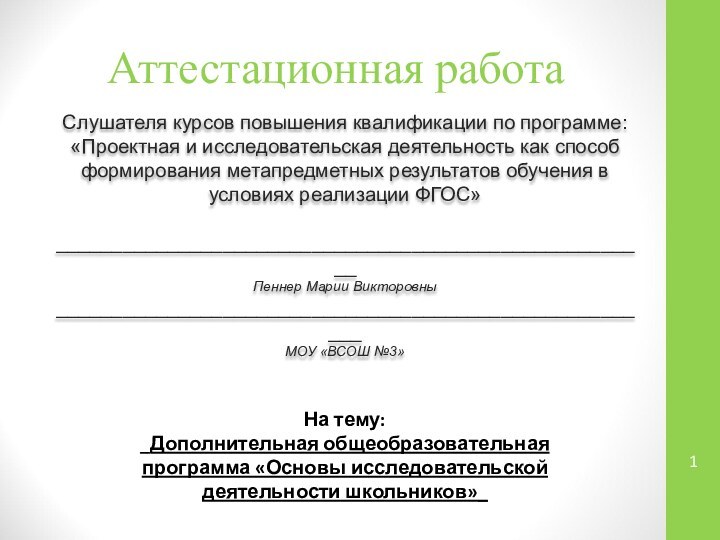 Аттестационная работа

Слушателя курсов повышения квалификации по программе: «Проектная и исследовательская деятельность как способ формирования метапредметных результатов обучения в условиях реализации ФГОС»

Пеннер Марии Викторовны

МОУ «ВСОШ №3»

На тему:
Дополнительная общеобразовательная программа «Основы исследовательской деятельности школьников»

1